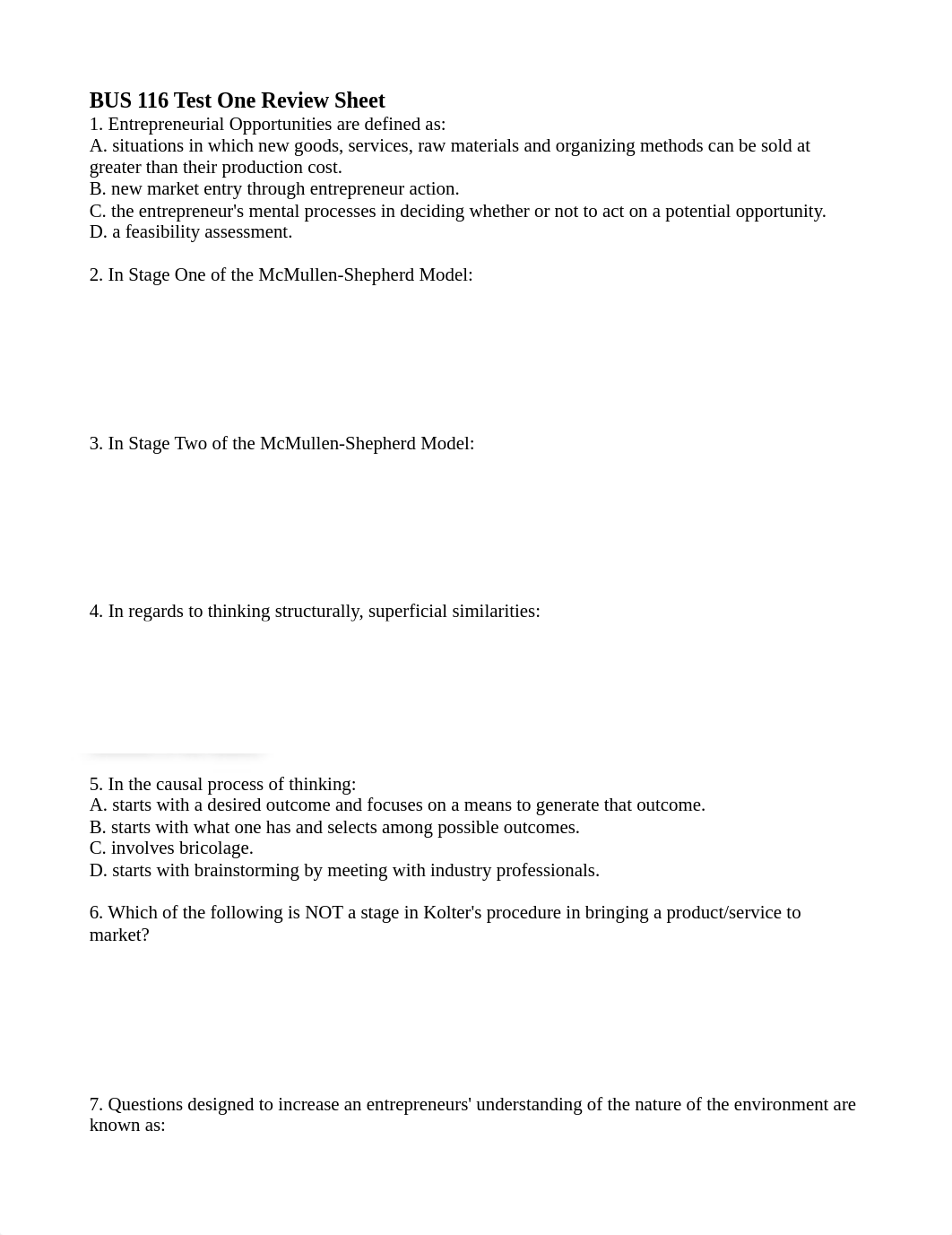 BUS 116 Test One Review Sheet
1. Entrepreneurial Opportunities are defined as:
A. situations in which new goods, services, raw materials and organizing methods can be sold at greater than their production cost.
B. new market entry through entrepreneur action.
C. the entrepreneur's mental processes in deciding whether or not to act on a potential opportunity.
D. a feasibility assessment.

2. In Stage One of the McMullen-Shepherd Model:

3. In Stage Two of the McMullen-Shepherd Model:

4. In regards to thinking structurally, superficial similarities:

5. In the causal process of thinking:
A. starts with a desired outcome and focuses on a means to generate that outcome.
B. starts with what one has and selects among possible outcomes.
C. involves bricolage.
D. starts with brainstorming by meeting with industry professionals.

6. Which of the following is NOT a stage in Kolter's procedure in bringing a product/service to market?

7. Questions designed to increase an entrepreneurs' understanding of the nature of the environment are known as: